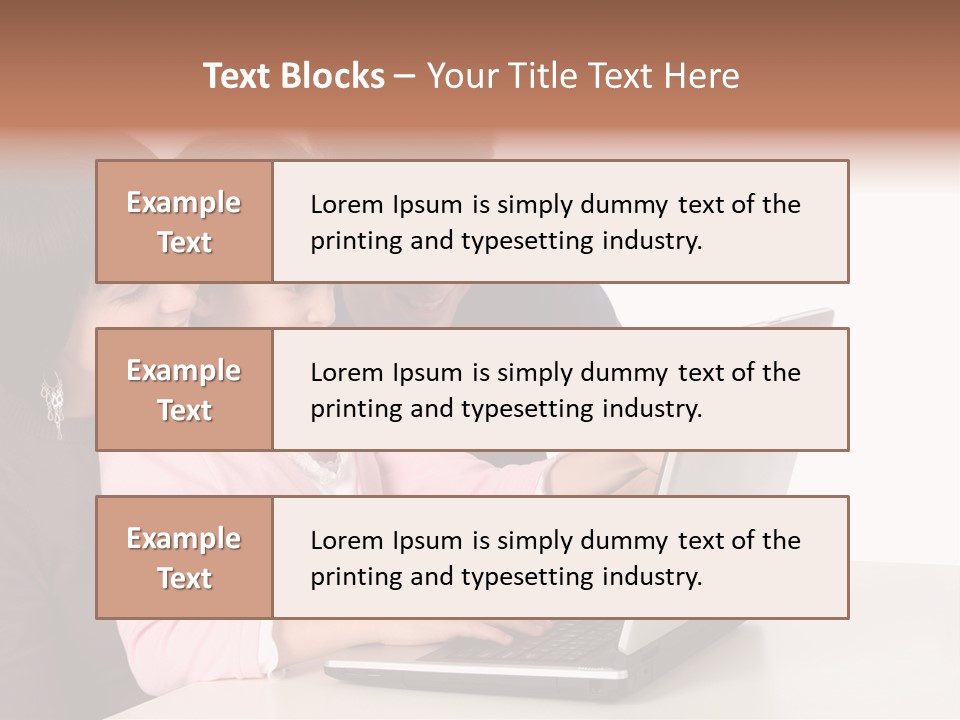 Text Blocks – Your Title Text Here

Example Text

Lorem Ipsum is simply dummy text of the printing and typesetting industry.

Example Text

Lorem Ipsum is simply dummy text of the printing and typesetting industry.

Example Text

Lorem Ipsum is simply dummy text of the printing and typesetting industry.